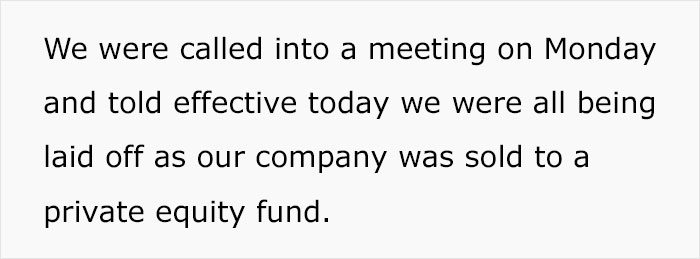 We were called into a meeting on Monday and told effective today we were all being laid off as our company was sold to a private equity fund.